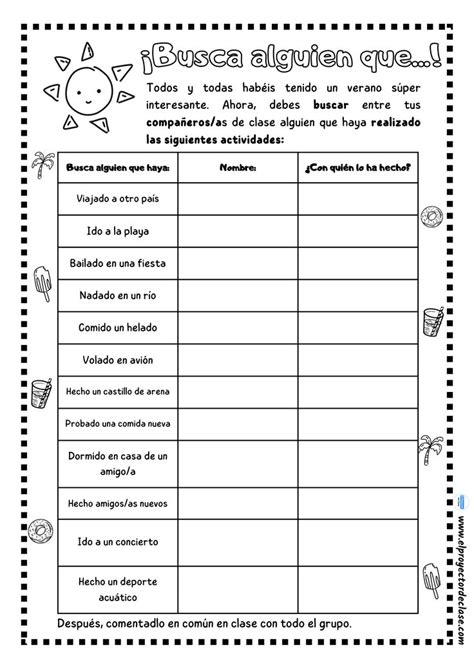 ¡Busca alguien que...!

Todos y todas habéis tenido un verano súper interesante. Ahora, debes buscar entre tus compañeros/as de clase alguien que haya realizado las siguientes actividades:

| Busca alguien que haya: | Nombre: | ¿Con quién lo ha hecho? |
|---|---|---|
| Viajado a otro país | | |
| Ido a la playa | | |
| Bailado en una fiesta | | |
| Nadado en un río | | |
| Comido un helado | | |
| Volado en avión | | |
| Hecho un castillo de arena | | |
| Probado una comida nueva | | |
| Dormido en casa de un amigo/a | | |
| Hecho amigos/as nuevos | | |
| Ido a un concierto | | |
| Hecho un deporte acuático | | |

Después, comentadlo en común en clase con todo el grupo.

www.elproyectordeclase.com